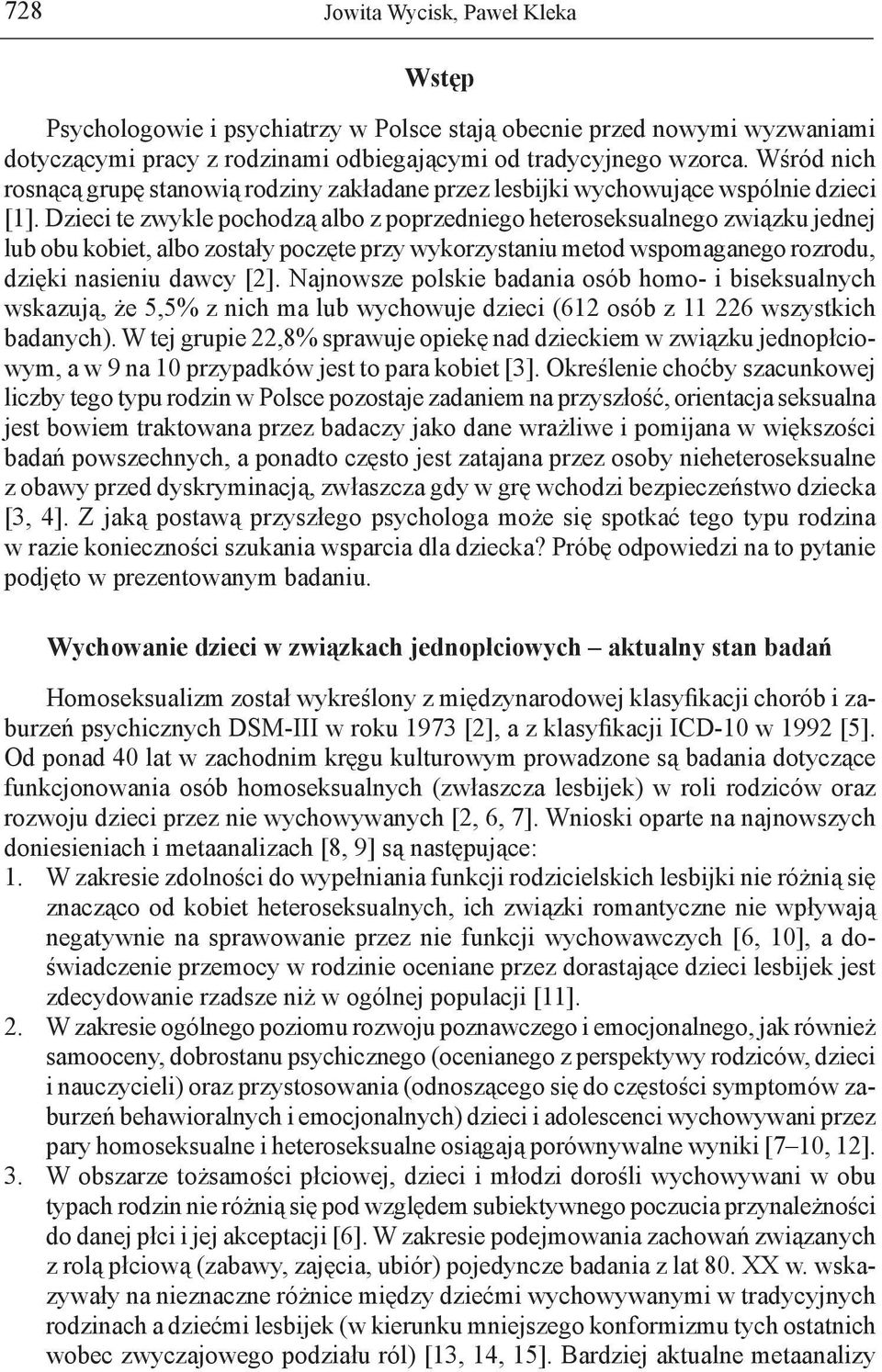 728 Jowita Wycisk, Paweł Kleka

Wstęp

Psychologowie i psychiatrzy w Polsce stają obecnie przed nowymi wyzwaniami dotyczącymi pracy z rodzinami odbiegającymi od tradycyjnego wzorca. Wśród nich rosnącą grupę stanowią rodziny zakładane przez lesbijki wychowujące wspólnie dzieci [1]. Dzieci te zwykle pochodzą albo z poprzedniego heteroseksualnego związku jednej lub obu kobiet, albo zostały poczęte przy wykorzystaniu metod wspomaganego rozrodu, dzięki nasieniu dawcy [2]. Najnowsze polskie badania osób homo- i biseksualnych wskazują, że 5,5% z nich ma lub wychowuje dzieci (612 osób z 11 226 wszystkich badanych). W tej grupie 22,8% sprawuje opiekę nad dzieckiem w związku jednopłciowym, a w 9 na 10 przypadków jest to para kobiet [3]. Określenie choćby szacunkowej liczby tego typu rodzin w Polsce pozostaje zadaniem na przyszłość, orientacja seksualna jest bowiem traktowana przez badaczy jako dane wrażliwe i pomijana w większości badań powszechnych, a ponadto często jest zatajana przez osoby nieheteroseksualne z obawy przed dyskryminacją, zwłaszcza gdy w grę wchodzi bezpieczeństwo dziecka [3, 4]. Z jaką postawą przyszłego psychologa może się spotkać tego typu rodzina w razie konieczności szukania wsparcia dla dziecka? Próbę odpowiedzi na to pytanie podjęto w prezentowanym badaniu.

Wychowanie dzieci w związkach jednopłciowych – aktualny stan badań

Homoseksualizm został wykreślony z międzynarodowej klasyfikacji chorób i zaburzeń psychicznych DSM-III w roku 1973 [2], a z klasyfikacji ICD-10 w 1992 [5]. Od ponad 40 lat w zachodnim kręgu kulturowym prowadzone są badania dotyczące funkcjonowania osób homoseksualnych (zwłaszcza lesbijek) w roli rodziców oraz rozwoju dzieci przez nie wychowywanych [2, 6, 7]. Wnioski oparte na najnowszych doniesieniach i metaanalizach [8, 9] są następujące:
1. W zakresie zdolności do wypełniania funkcji rodzicielskich lesbijki nie różnią się znacząco od kobiet heteroseksualnych, ich związki romantyczne nie wpływają negatywnie na sprawowanie przez nie funkcji wychowawczych [6, 10], a doświadczenie przemocy w rodzinie oceniane przez dorastające dzieci lesbijek jest zdecydowanie rzadsze niż w ogólnej populacji [11].
2. W zakresie ogólnego poziomu rozwoju poznawczego i emocjonalnego, jak również samooceny, dobrostanu psychicznego (ocenianego z perspektywy rodziców, dzieci i nauczycieli) oraz przystosowania (odnoszącego się do częstości symptomów zaburzeń behawioralnych i emocjonalnych) dzieci i adolescenci wychowywani przez pary homoseksualne i heteroseksualne osiągają porównywalne wyniki [7–10, 12].
3. W obszarze tożsamości płciowej, dzieci i młodzi dorośli wychowywani w obu typach rodzin nie różnią się pod względem subiektywnego poczucia przynależności do danej płci i jej akceptacji [6]. W zakresie podejmowania zachowań związanych z rolą płciową (zabawy, zajęcia, ubiór) pojedyncze badania z lat 80. XX w. wskazywały na nieznaczne różnice między dziećmi wychowywanymi w tradycyjnych rodzinach a dziećmi lesbijek (w kierunku mniejszego konformizmu tych ostatnich wobec zwyczajowego podziału ról) [13, 14, 15]. Bardziej aktualne metaanalizy